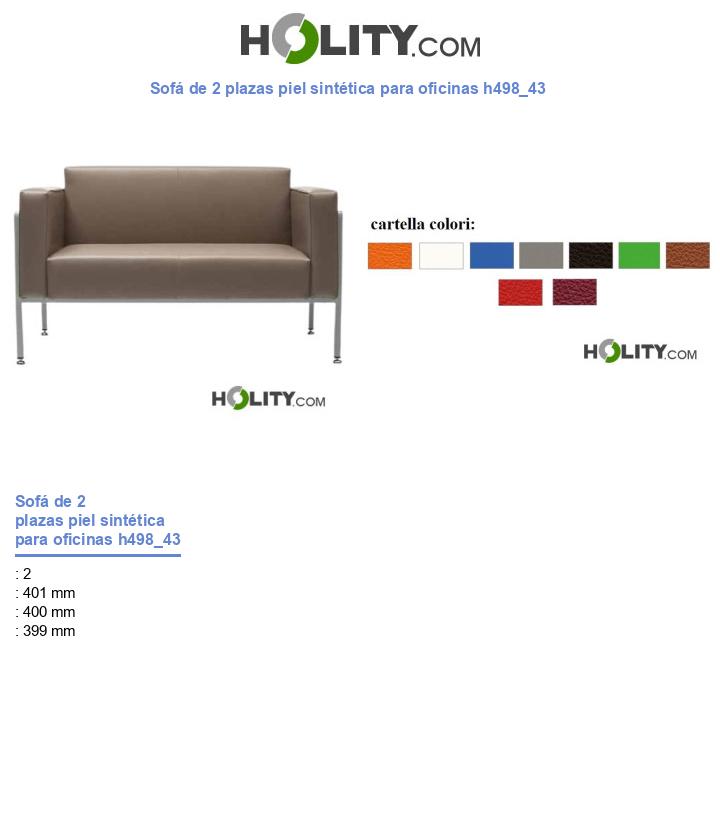 HOLITY.COM

Sofá de 2 plazas piel sintética para oficinas h498_43

cartella colori:

HOLITY.COM

HOLITY.COM

Sofá de 2 plazas piel sintética para oficinas h498_43

: 2
: 401 mm
: 400 mm
: 399 mm